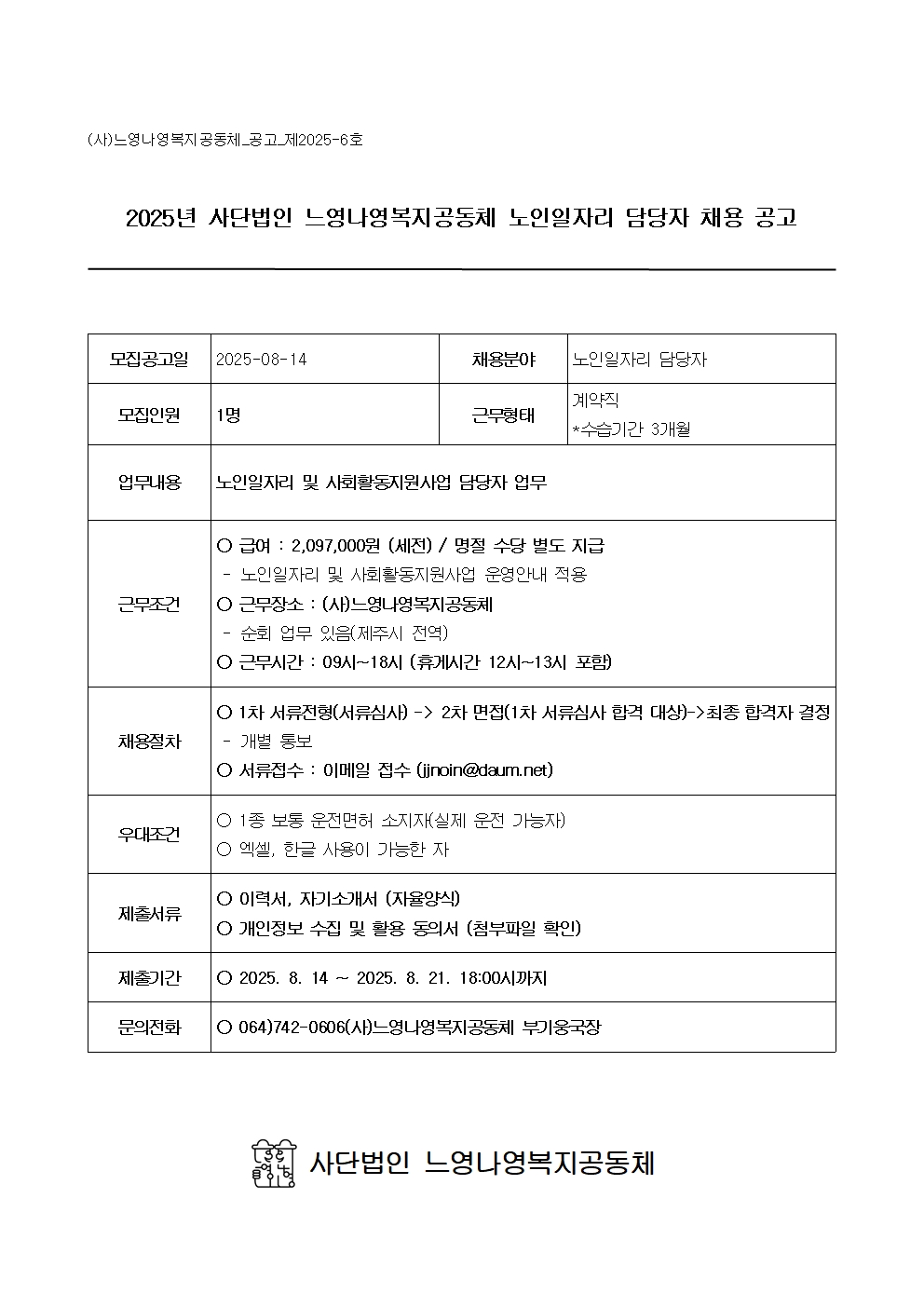 (사)느영나영복지공동체_공고_제2025-6호

2025년 사단법인 느영나영복지공동체 노인일자리 담당자 채용 공고

| 모집공고일 | 2025-08-14 | 채용분야 | 노인일자리 담당자 |
|---|---|---|---|
| 모집인원 | 1명 | 근무형태 | 계약직 *수습기간 3개월 |
| 업무내용 | 노인일자리 및 사회활동지원사업 담당자 업무 | | |
| 근무조건 | ○ 급여 : 2,097,000원 (세전) / 명절 수당 별도 지급 - 노인일자리 및 사회활동지원사업 운영안내 적용 ○ 근무장소 : (사)느영나영복지공동체 - 순회 업무 있음(제주시 전역) ○ 근무시간 : 09시~18시 (휴게시간 12시~13시 포함) | | |
| 채용절차 | ○ 1차 서류전형(서류심사) -> 2차 면접(1차 서류심사 합격 대상)->최종 합격자 결정 - 개별 통보 ○ 서류접수 : 이메일 접수 (jjnoin@daum.net) | | |
| 우대조건 | ○ 1종 보통 운전면허 소지자(실제 운전 가능자) ○ 엑셀, 한글 사용이 가능한 자 | | |
| 제출서류 | ○ 이력서, 자기소개서 (자율양식) ○ 개인정보 수집 및 활용 동의서 (첨부파일 확인) | | |
| 제출기간 | ○ 2025. 8. 14 ~ 2025. 8. 21. 18:00시까지 | | |
| 문의전화 | ○ 064)742-0606(사)느영나영복지공동체 부기웅국장 | | |

사단법인 느영나영복지공동체